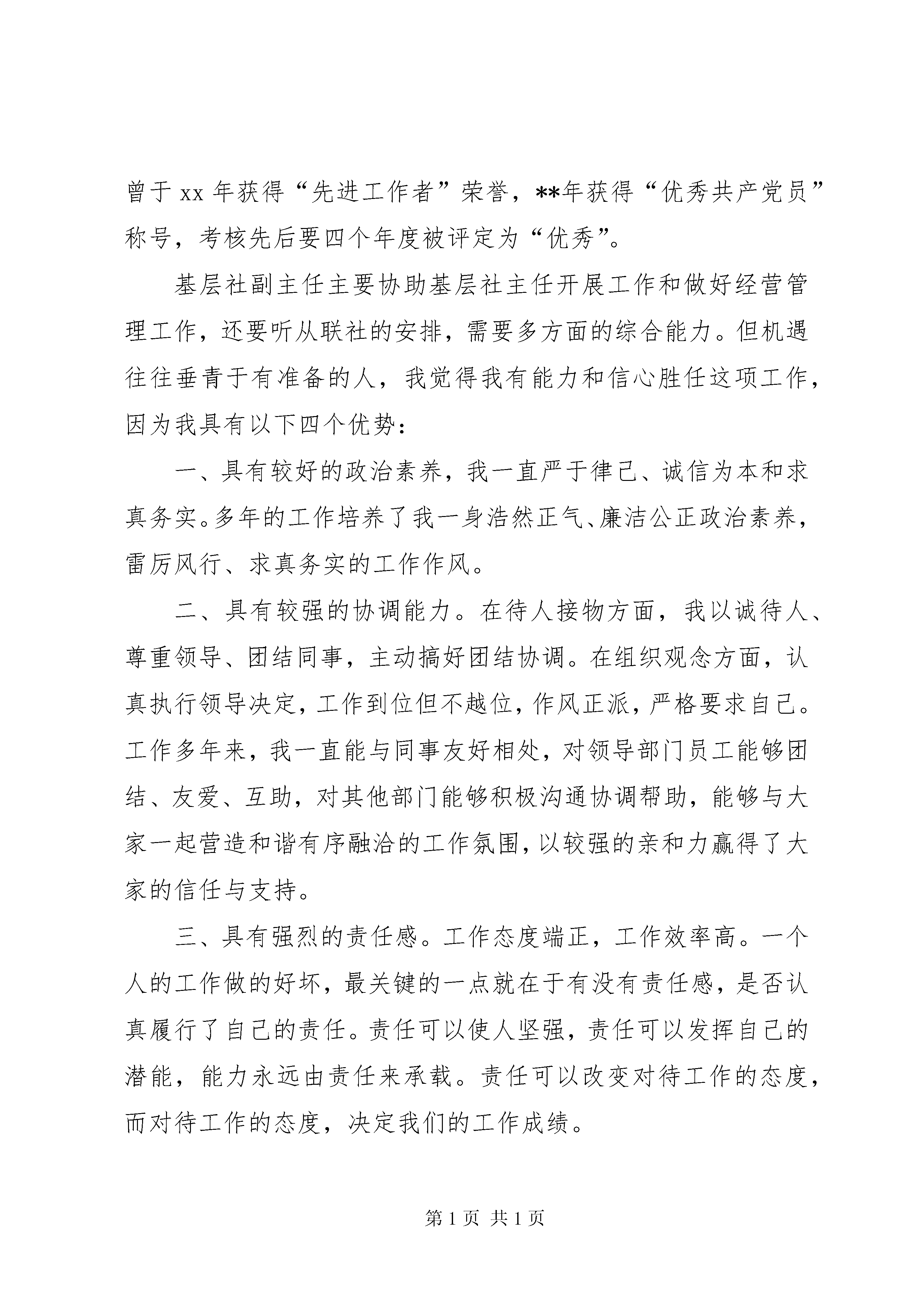 曾于 xx 年获得“先进工作者”荣誉，**年获得“优秀共产党员”称号，考核先后要四个年度被评定为“优秀”。

基层社副主任主要协助基层社主任开展工作和做好经营管理工作，还要听从联社的安排，需要多方面的综合能力。但机遇往往垂青于有准备的人，我觉得我有能力和信心胜任这项工作，因为我具有以下四个优势：

一、具有较好的政治素养，我一直严于律己、诚信为本和求真务实。多年的工作培养了我一身浩然正气、廉洁公正政治素养，雷厉风行、求真务实的工作作风。

二、具有较强的协调能力。在待人接物方面，我以诚待人、尊重领导、团结同事，主动搞好团结协调。在组织观念方面，认真执行领导决定，工作到位但不越位，作风正派，严格要求自己。工作多年来，我一直能与同事友好相处，对领导部门员工能够团结、友爱、互助，对其他部门能够积极沟通协调帮助，能够与大家一起营造和谐有序融洽的工作氛围，以较强的亲和力赢得了大家的信任与支持。

三、具有强烈的责任感。工作态度端正，工作效率高。一个人的工作做的好坏，最关键的一点就在于有没有责任感，是否认真履行了自己的责任。责任可以使人坚强，责任可以发挥自己的潜能，能力永远由责任来承载。责任可以改变对待工作的态度，而对待工作的态度，决定我们的工作成绩。

第 1 页 共 1 页